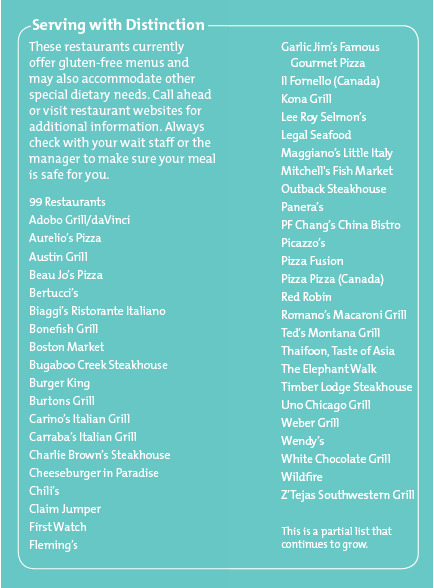 Serving with Distinction

These restaurants currently offer gluten-free menus and may also accommodate other special dietary needs. Call ahead or visit restaurant websites for additional information. Always check with your wait staff or the manager to make sure your meal is safe for you.

99 Restaurants
Adobo Grill/daVinci
Aurelio's Pizza
Austin Grill
Beau Jo's Pizza
Bertucci's
Biaggi's Ristorante Italiano
Bonefish Grill
Boston Market
Bugaboo Creek Steakhouse
Burger King
Burtons Grill
Carino's Italian Grill
Carraba's Italian Grill
Charlie Brown's Steakhouse
Cheeseburger in Paradise
Chili's
Claim Jumper
First Watch
Fleming's

Garlic Jim's Famous Gourmet Pizza
Il Fornello (Canada)
Kona Grill
Lee Roy Selmon's
Legal Seafood
Maggiano's Little Italy
Mitchell's Fish Market
Outback Steakhouse
Panera's
PF Chang's China Bistro
Picazzo's
Pizza Fusion
Pizza Pizza (Canada)
Red Robin
Romano's Macaroni Grill
Ted's Montana Grill
Thaifoon, Taste of Asia
The Elephant Walk
Timber Lodge Steakhouse
Uno Chicago Grill
Weber Grill
Wendy's
White Chocolate Grill
Wildfire
Z'Tejas Southwestern Grill

This is a partial list that continues to grow.